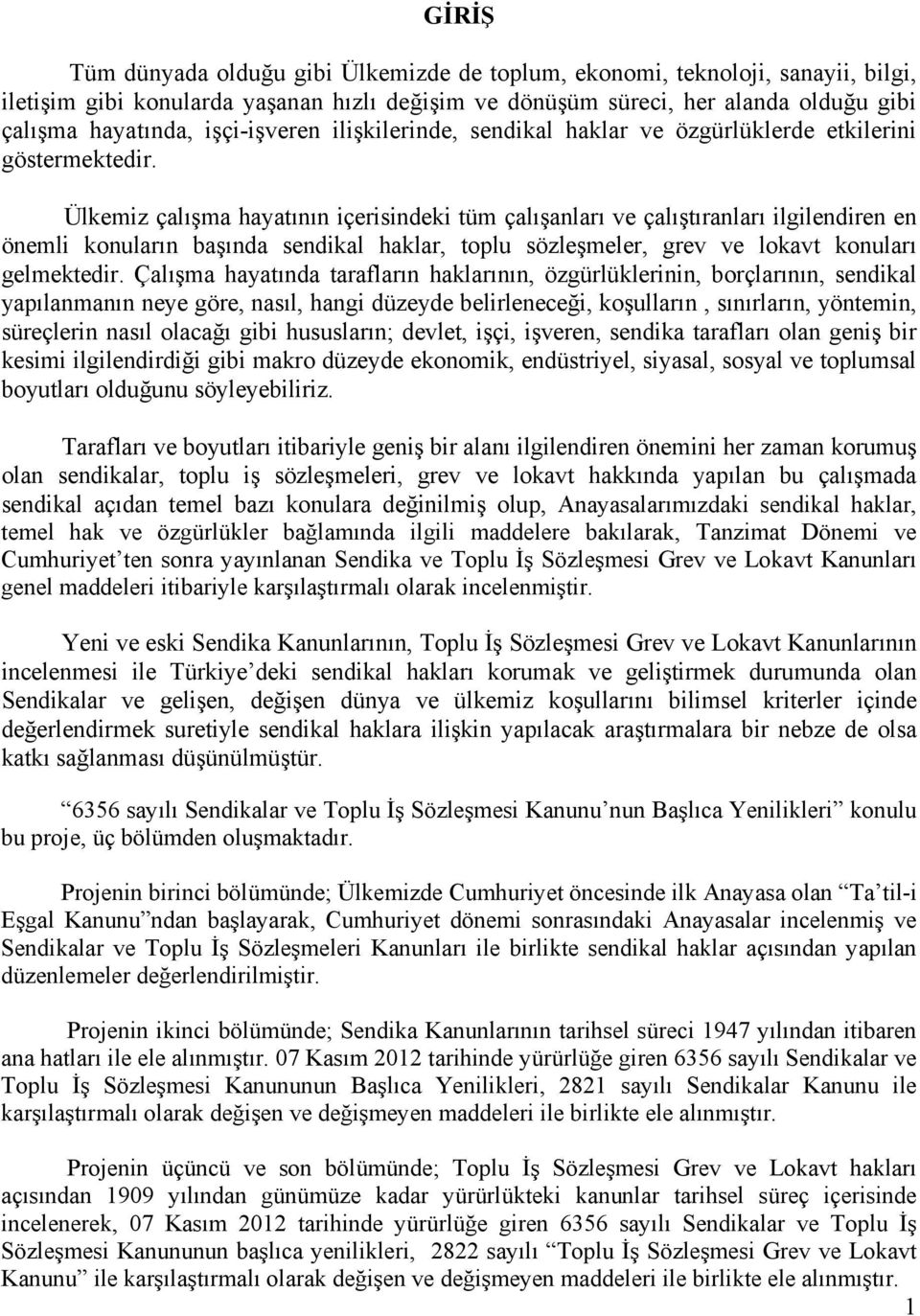 GİRİŞ

Tüm dünyada olduğu gibi Ülkemizde de toplum, ekonomi, teknoloji, sanayii, bilgi, iletişim gibi konularda yaşanan hızlı değişim ve dönüşüm süreci, her alanda olduğu gibi çalışma hayatında, işçi-işveren ilişkilerinde, sendikal haklar ve özgürlüklerde etkilerini göstermektedir.

Ülkemiz çalışma hayatının içerisindeki tüm çalışanları ve çalıştıranları ilgilendiren en önemli konuların başında sendikal haklar, toplu sözleşmeler, grev ve lokavt konuları gelmektedir. Çalışma hayatında tarafların haklarının, özgürlüklerinin, borçlarının, sendikal yapılanmanın neye göre, nasıl, hangi düzeyde belirleneceği, koşulların , sınırların, yöntemin, süreçlerin nasıl olacağı gibi hususların; devlet, işçi, işveren, sendika tarafları olan geniş bir kesimi ilgilendirdiği gibi makro düzeyde ekonomik, endüstriyel, siyasal, sosyal ve toplumsal boyutları olduğunu söyleyebiliriz.

Tarafları ve boyutları itibariyle geniş bir alanı ilgilendiren önemini her zaman korumuş olan sendikalar, toplu iş sözleşmeleri, grev ve lokavt hakkında yapılan bu çalışmada sendikal açıdan temel bazı konulara değinilmiş olup, Anayasalarımızdaki sendikal haklar, temel hak ve özgürlükler bağlamında ilgili maddelere bakılarak, Tanzimat Dönemi ve Cumhuriyet’ten sonra yayınlanan Sendika ve Toplu İş Sözleşmesi Grev ve Lokavt Kanunları genel maddeleri itibariyle karşılaştırmalı olarak incelenmiştir.

Yeni ve eski Sendika Kanunlarının, Toplu İş Sözleşmesi Grev ve Lokavt Kanunlarının incelenmesi ile Türkiye’deki sendikal hakları korumak ve geliştirmek durumunda olan Sendikalar ve gelişen, değişen dünya ve ülkemiz koşullarını bilimsel kriterler içinde değerlendirmek suretiyle sendikal haklara ilişkin yapılacak araştırmalara bir nebze de olsa katkı sağlanması düşünülmüştür.

“6356 sayılı Sendikalar ve Toplu İş Sözleşmesi Kanunu’nun Başlıca Yenilikleri” konulu bu proje, üç bölümden oluşmaktadır.

Projenin birinci bölümünde; Ülkemizde Cumhuriyet öncesinde ilk Anayasa olan “Ta’til-i Eşgal Kanunu”ndan başlayarak, Cumhuriyet dönemi sonrasındaki Anayasalar incelenmiş ve Sendikalar ve Toplu İş Sözleşmeleri Kanunları ile birlikte sendikal haklar açısından yapılan düzenlemeler değerlendirilmiştir.

Projenin ikinci bölümünde; Sendika Kanunlarının tarihsel süreci 1947 yılından itibaren ana hatları ile ele alınmıştır. 07 Kasım 2012 tarihinde yürürlüğe giren 6356 sayılı Sendikalar ve Toplu İş Sözleşmesi Kanununun Başlıca Yenilikleri, 2821 sayılı Sendikalar Kanunu ile karşılaştırmalı olarak değişen ve değişmeyen maddeleri ile birlikte ele alınmıştır.

Projenin üçüncü ve son bölümünde; Toplu İş Sözleşmesi Grev ve Lokavt hakları açısından 1909 yılından günümüze kadar yürürlükteki kanunlar tarihsel süreç içerisinde incelenerek, 07 Kasım 2012 tarihinde yürürlüğe giren 6356 sayılı Sendikalar ve Toplu İş Sözleşmesi Kanununun başlıca yenilikleri, 2822 sayılı “Toplu İş Sözleşmesi Grev ve Lokavt Kanunu” ile karşılaştırmalı olarak değişen ve değişmeyen maddeleri ile birlikte ele alınmıştır.

1